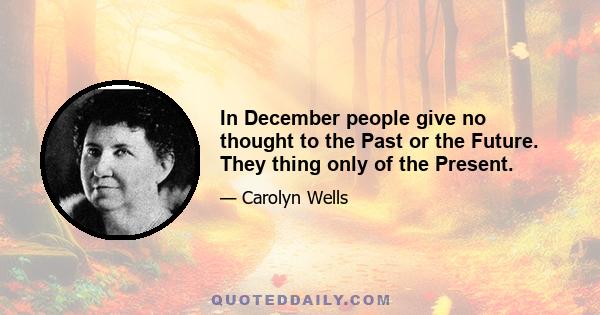 In December people give no thought to the Past or the Future. They thing only of the Present.

— Carolyn Wells

QUOTEDDAILY.COM